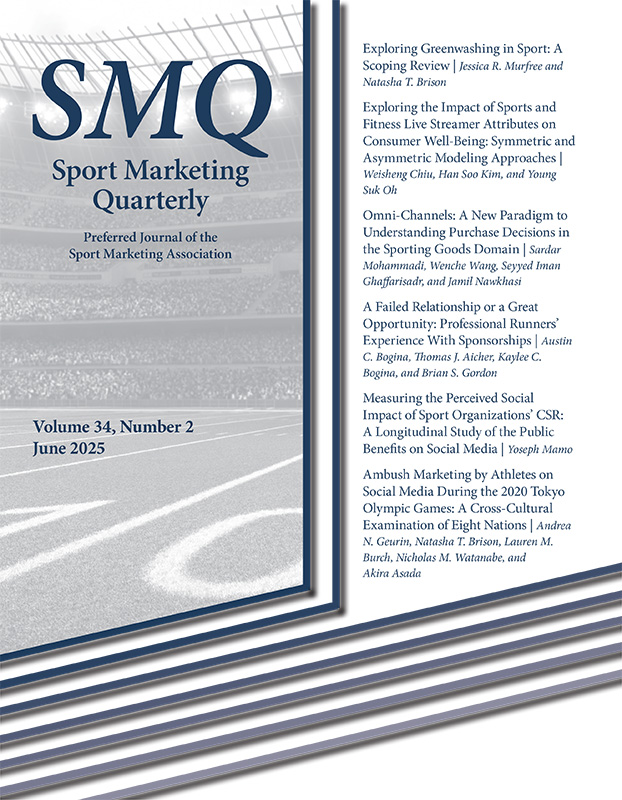 SMQ

Sport Marketing Quarterly

Preferred Journal of the Sport Marketing Association

Volume 34, Number 2
June 2025

Exploring Greenwashing in Sport: A Scoping Review | Jessica R. Murfree and Natasha T. Brison

Exploring the Impact of Sports and Fitness Live Streamer Attributes on Consumer Well-Being: Symmetric and Asymmetric Modeling Approaches | Weisheng Chiu, Han Soo Kim, and Young Suk Oh

Omni-Channels: A New Paradigm to Understanding Purchase Decisions in the Sporting Goods Domain | Sardar Mohammadi, Wenche Wang, Seyyed Iman Ghaffarisadr, and Jamil Nawkhasi

A Failed Relationship or a Great Opportunity: Professional Runners' Experience With Sponsorships | Austin C. Bogina, Thomas J. Aicher, Kaylee C. Bogina, and Brian S. Gordon

Measuring the Perceived Social Impact of Sport Organizations' CSR: A Longitudinal Study of the Public Benefits on Social Media | Yoseph Mamo

Ambush Marketing by Athletes on Social Media During the 2020 Tokyo Olympic Games: A Cross-Cultural Examination of Eight Nations | Andrea N. Geurin, Natasha T. Brison, Lauren M. Burch, Nicholas M. Watanabe, and Akira Asada